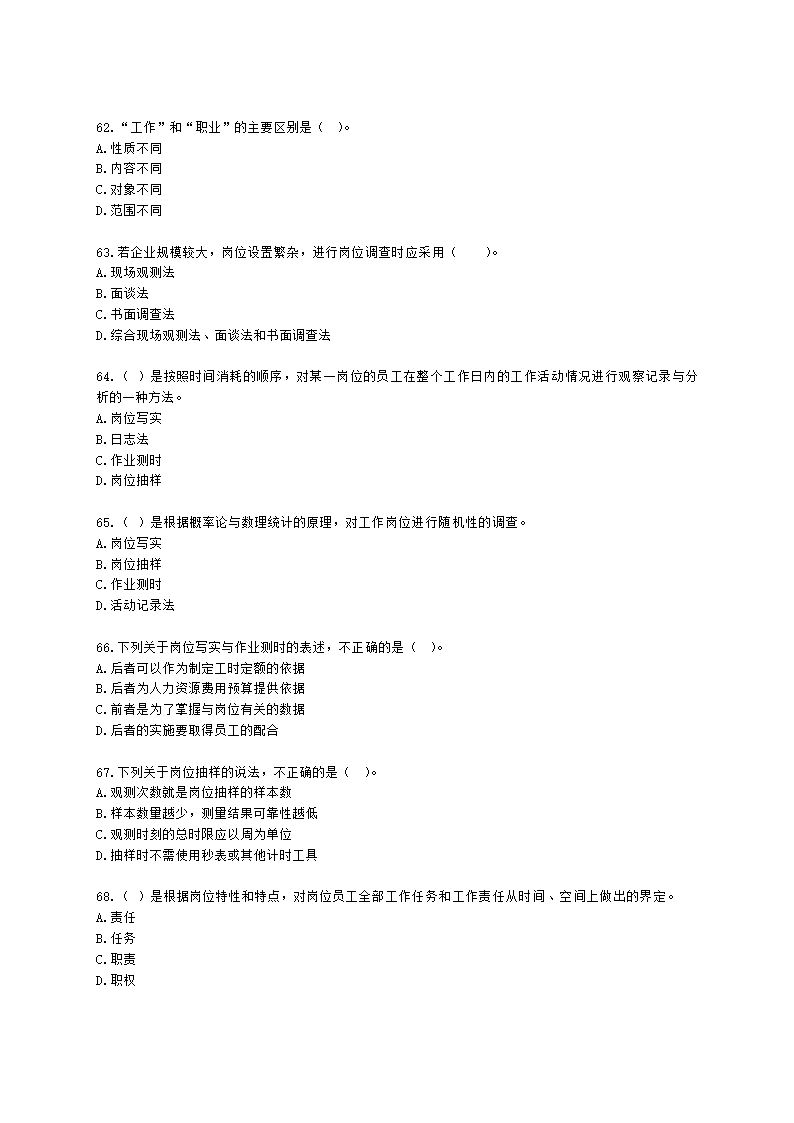 62.“工作”和“职业”的主要区别是（ ）。
A.性质不同
B.内容不同
C.对象不同
D.范围不同

63.若企业规模较大，岗位设置繁杂，进行岗位调查时应采用（ ）。
A.现场观测法
B.面谈法
C.书面调查法
D.综合现场观测法、面谈法和书面调查法

64.（ ）是按照时间消耗的顺序，对某一岗位的员工在整个工作日内的工作活动情况进行观察记录与分析的一种方法。
A.岗位写实
B.日志法
C.作业测时
D.岗位抽样

65.（ ）是根据概率论与数理统计的原理，对工作岗位进行随机性的调查。
A.岗位写实
B.岗位抽样
C.作业测时
D.活动记录法

66.下列关于岗位写实与作业测时的表述，不正确的是（ ）。
A.后者可以作为制定工时定额的依据
B.后者为人力资源费用预算提供依据
C.前者是为了掌握与岗位有关的数据
D.后者的实施要取得员工的配合

67.下列关于岗位抽样的说法，不正确的是（ ）。
A.观测次数就是岗位抽样的样本数
B.样本数量越少，测量结果可靠性越低
C.观测时刻的总时限应以周为单位
D.抽样时不需使用秒表或其他计时工具

68.（ ）是根据岗位特性和特点，对岗位员工全部工作任务和工作责任从时间、空间上做出的界定。
A.责任
B.任务
C.职责
D.职权